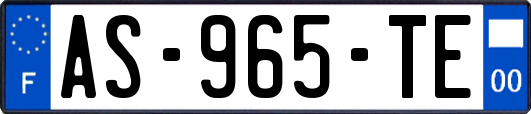 F

AS-965-TE

00